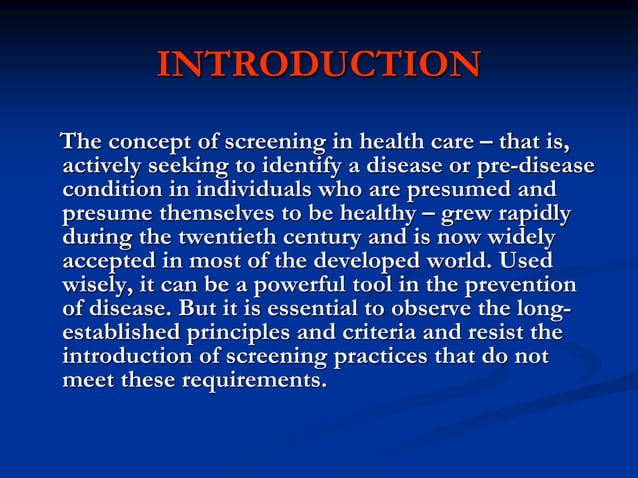 INTRODUCTION

The concept of screening in health care – that is, actively seeking to identify a disease or pre-disease condition in individuals who are presumed and presume themselves to be healthy – grew rapidly during the twentieth century and is now widely accepted in most of the developed world. Used wisely, it can be a powerful tool in the prevention of disease. But it is essential to observe the long-established principles and criteria and resist the introduction of screening practices that do not meet these requirements.